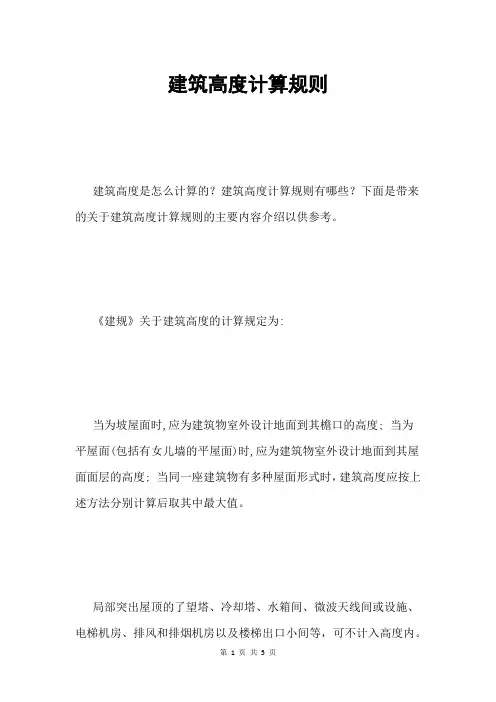 建筑高度计算规则

建筑高度是怎么计算的？建筑高度计算规则有哪些？下面是带来的关于建筑高度计算规则的主要内容介绍以供参考。

《建规》关于建筑高度的计算规定为:

当为坡屋面时,应为建筑物室外设计地面到其檐口的高度；当为平屋面(包括有女儿墙的平屋面)时,应为建筑物室外设计地面到其屋面面层的高度；当同一座建筑物有多种屋面形式时,建筑高度应按上述方法分别计算后取其中最大值。

局部突出屋顶的了望塔、冷却塔、水箱间、微波天线间或设施、电梯机房、排风和排烟机房以及楼梯出口小间等，可不计入高度内。

第 1 页 共 3 页